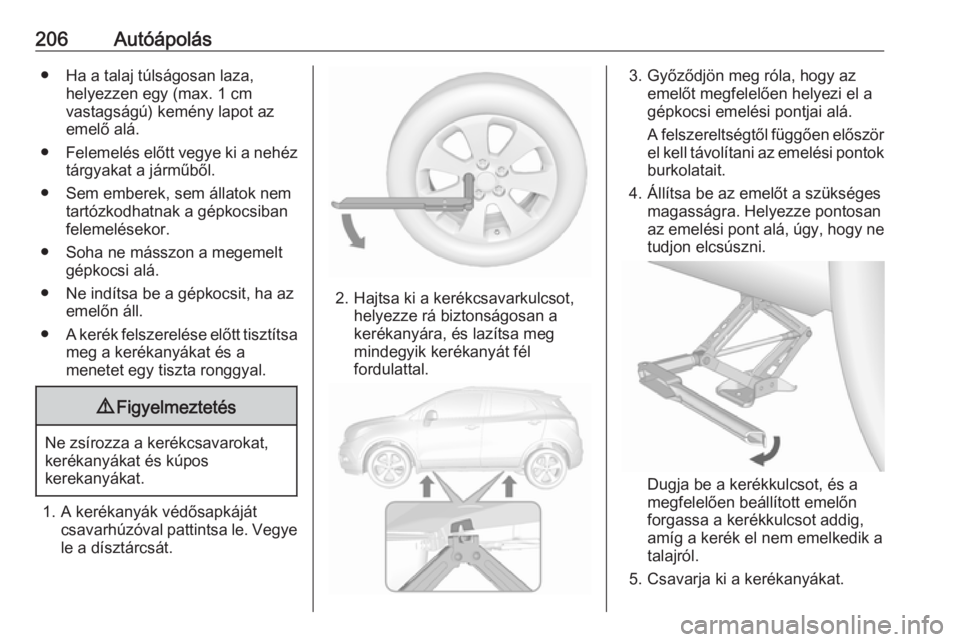 206 Autóápolás

● Ha a talaj túlságosan laza, helyezzen egy (max. 1 cm vastagságú) kemény lapot az emelő alá.

● Felemelés előtt vegye ki a nehéz tárgyakat a járműből.

● Sem emberek, sem állatok nem tartózkodhatnak a gépkocsiban felemelésekor.

● Soha ne másszon a megemelt gépkocsi alá.

● Ne indítsa be a gépkocsit, ha az emelőn áll.

● A kerék felszerelése előtt tisztítsa meg a kerékanyákat és a menetet egy tiszta ronggyal.

⚠ Figyelmeztetés

Ne zsírozza a kerékcsavarokat, kerékanyákat és kúpos kerekanyákat.

1. A kerékanyák védősapkáját csavarhúzóval pattintsa le. Vegye le a dísztárcsát.

2. Hajtsa ki a kerékcsavarkulcsot, helyezze rá biztonságosan a kerékanyára, és lazítsa meg mindegyik kerékanyát fél fordulattal.

3. Győződjön meg róla, hogy az emelőt megfelelően helyezi el a gépkocsi emelési pontjai alá.

A felszereltségtől függően először el kell távolítani az emelési pontok burkolatait.

4. Állítsa be az emelőt a szükséges magasságra. Helyezze pontosan az emelési pont alá, úgy, hogy ne tudjon elcsúszni.

Dugja be a kerékkulcsot, és a megfelelően beállított emelőn forgassa a kerékkulcsot addig, amíg a kerék el nem emelkedik a talajról.

5. Csavarja ki a kerékanyákat.

carmanualsonline.info